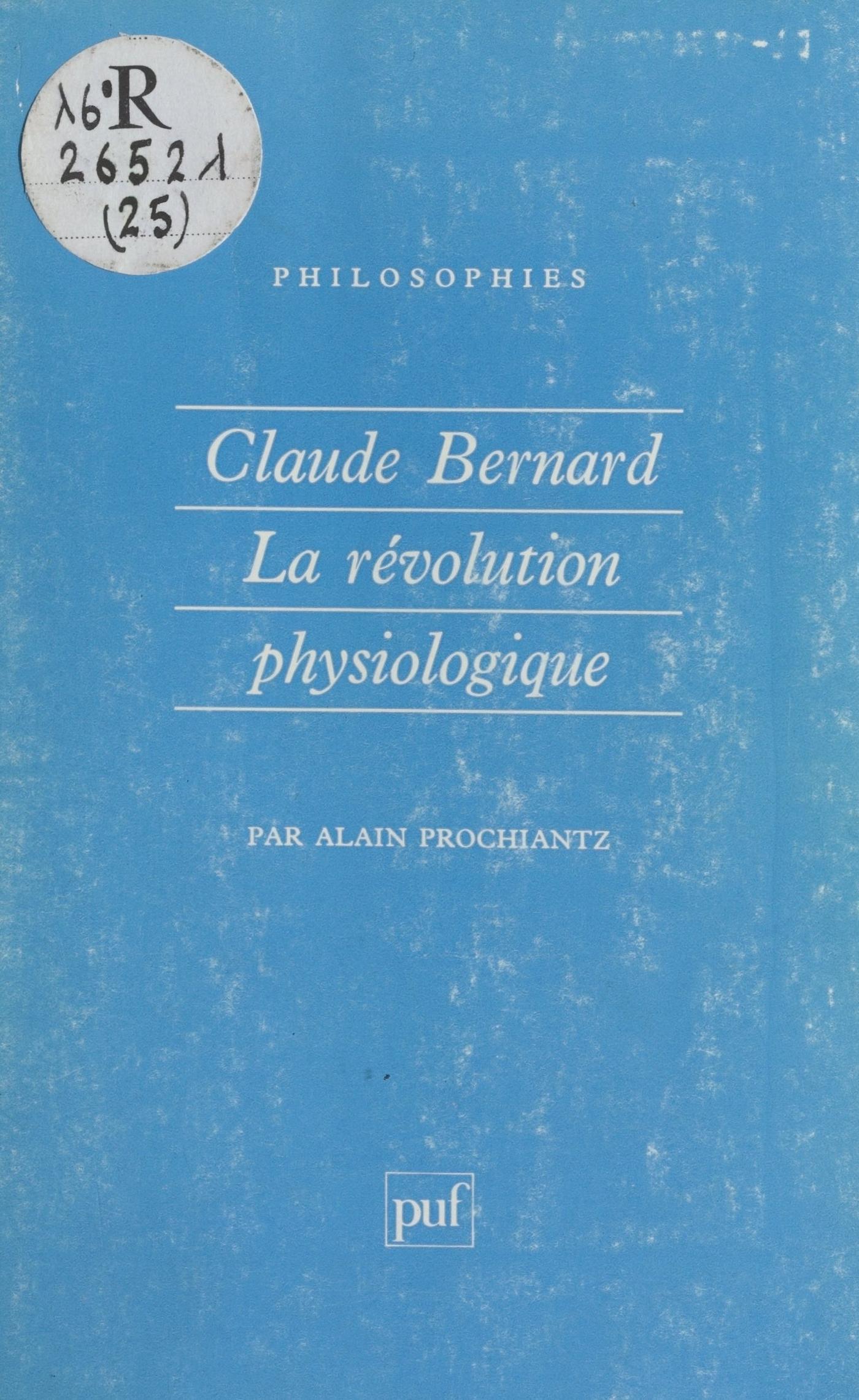 16°R
26521
(25)

PHILOSOPHIES

Claude Bernard
La révolution
physiologique

PAR ALAIN PROCHIANTZ

puf